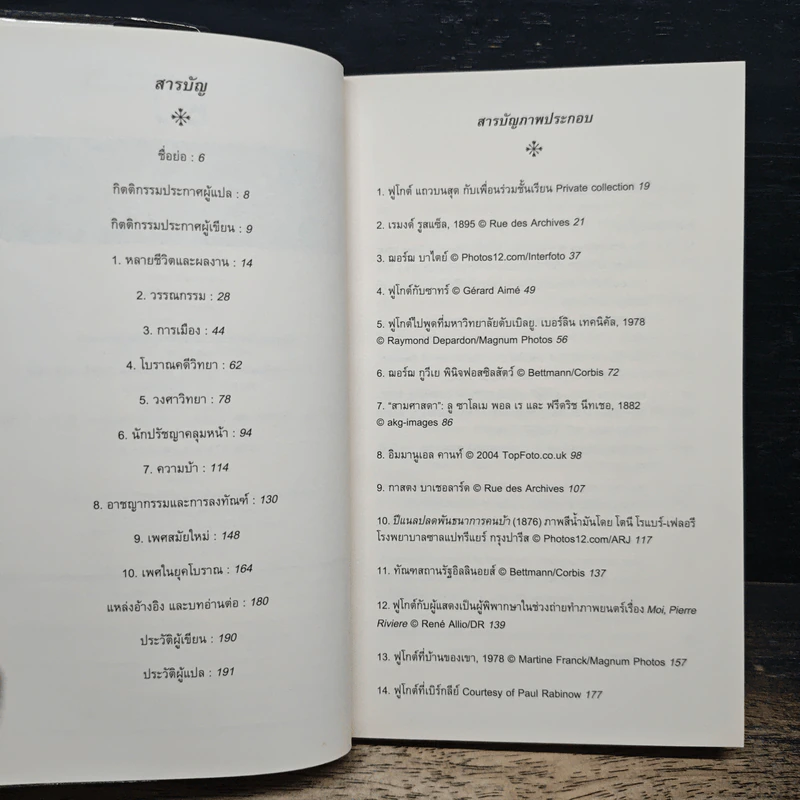 สารบัญ

ชื่อย่อ : 6

กิตติกรรมประกาศผู้แปล : 8

กิตติกรรมประกาศผู้เขียน : 9

1. หลายชีวิตและผลงาน : 14

2. วรรณกรรม : 28

3. การเมือง : 44

4. โบราณคดีวิทยา : 62

5. วงศาวิทยา : 78

6. นักปรัชญาคลุมหน้า : 94

7. ความบ้า : 114

8. อาชญากรรมและการลงทัณฑ์ : 130

9. เพศสมัยใหม่ : 148

10. เพศในยุคโบราณ : 164

แหล่งอ้างอิง และบทอ่านต่อ : 180

ประวัติผู้เขียน : 190

ประวัติผู้แปล : 191

สารบัญภาพประกอบ

1. ฟูโกต์ แถวบนสุด กับเพื่อนร่วมชั้นเรียน Private collection 19

2. เรมงด์ รูสแซ็ล, 1895 © Rue des Archives 21

3. ฌอร์ฌ บาไตย์ © Photos12.com/Interfoto 37

4. ฟูโกต์กับซาทร์ © Gérard Aimé 49

5. ฟูโกต์ไปพูดที่มหาวิทยาลัยดับเบิลยู. เบอร์ลิน เทคนิคัล, 1978 © Raymond Depardon/Magnum Photos 56

6. ฌอร์ฌ กูวีเย พินิจฟอสซิลสัตว์ © Bettmann/Corbis 72

7. "สามศาสดา": ลู ซาโลเม พอล เร และ ฟรีดริช นีทเชอ, 1882 © akg-images 86

8. อิมมานูเอล คานท์ © 2004 TopFoto.co.uk 98

9. กาสตง บาเชอลาร์ด © Rue des Archives 107

10. ปีแนลปลดพันธนาการคนบ้า (1876) ภาพสีน้ำมันโดย โตนี โรแบร์-เฟลอรี โรงพยาบาลซาลแปทรีแยร์ กรุงปารีส © Photos12.com/ARJ 117

11. ทัณฑสถานรัฐอิลลินอยส์ © Bettmann/Corbis 137

12. ฟูโกต์กับผู้แสดงเป็นผู้พิพากษาในช่วงถ่ายทำภาพยนตร์เรื่อง Moi, Pierre Riviere © René Allio/DR 139

13. ฟูโกต์ที่บ้านของเขา, 1978 © Martine Franck/Magnum Photos 157

14. ฟูโกต์ที่เบิร์กลีย์ Courtesy of Paul Rabinow 177